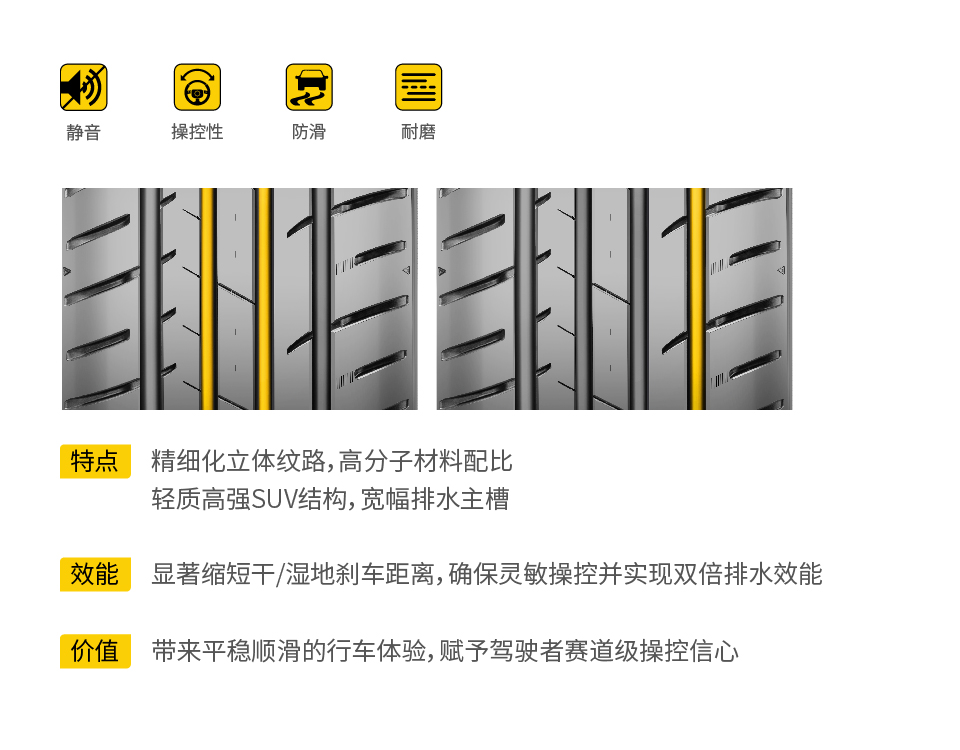 静音 操控性 防滑 耐磨

特点 精细化立体纹路，高分子材料配比
轻质高强SUV结构，宽幅排水主槽

效能 显著缩短干/湿地刹车距离，确保灵敏操控并实现双倍排水效能

价值 带来平稳顺滑的行车体验，赋予驾驶者赛道级操控信心